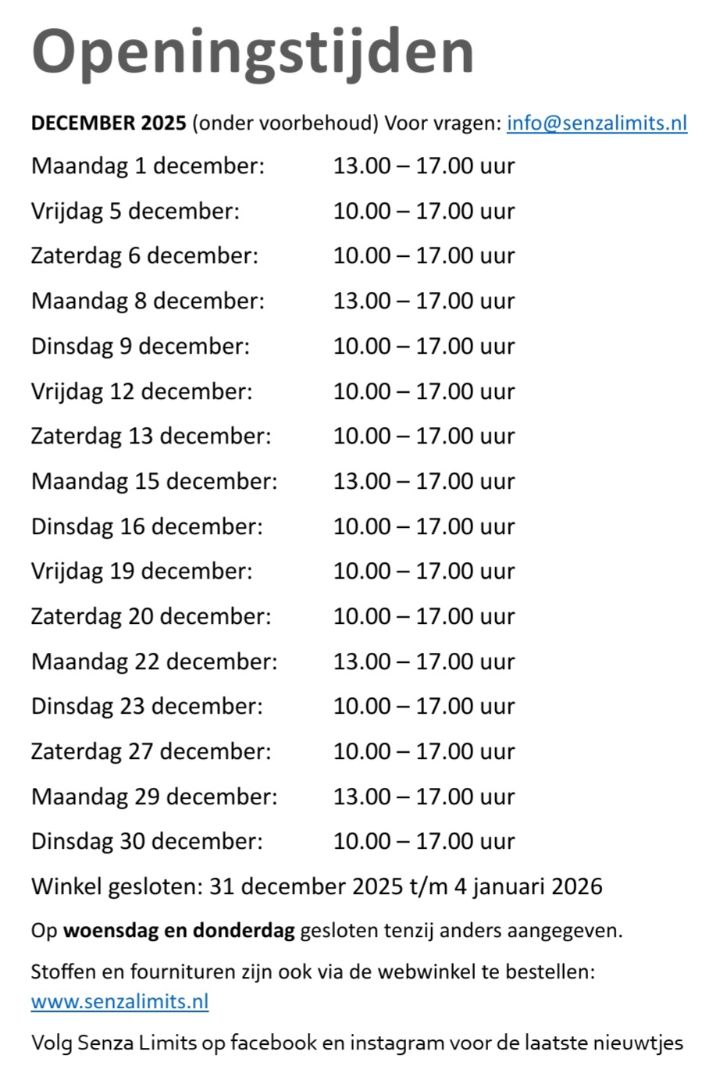 Openingstijden

DECEMBER 2025 (onder voorbehoud) Voor vragen: info@senzalimits.nl

Maandag 1 december: 13.00 – 17.00 uur
Vrijdag 5 december: 10.00 – 17.00 uur
Zaterdag 6 december: 10.00 – 17.00 uur
Maandag 8 december: 13.00 – 17.00 uur
Dinsdag 9 december: 10.00 – 17.00 uur
Vrijdag 12 december: 10.00 – 17.00 uur
Zaterdag 13 december: 10.00 – 17.00 uur
Maandag 15 december: 13.00 – 17.00 uur
Dinsdag 16 december: 10.00 – 17.00 uur
Vrijdag 19 december: 10.00 – 17.00 uur
Zaterdag 20 december: 10.00 – 17.00 uur
Maandag 22 december: 13.00 – 17.00 uur
Dinsdag 23 december: 10.00 – 17.00 uur
Zaterdag 27 december: 10.00 – 17.00 uur
Maandag 29 december: 13.00 – 17.00 uur
Dinsdag 30 december: 10.00 – 17.00 uur

Winkel gesloten: 31 december 2025 t/m 4 januari 2026

Op woensdag en donderdag gesloten tenzij anders aangegeven.

Stoffen en fournituren zijn ook via de webwinkel te bestellen: www.senzalimits.nl

Volg Senza Limits op facebook en instagram voor de laatste nieuwtjes